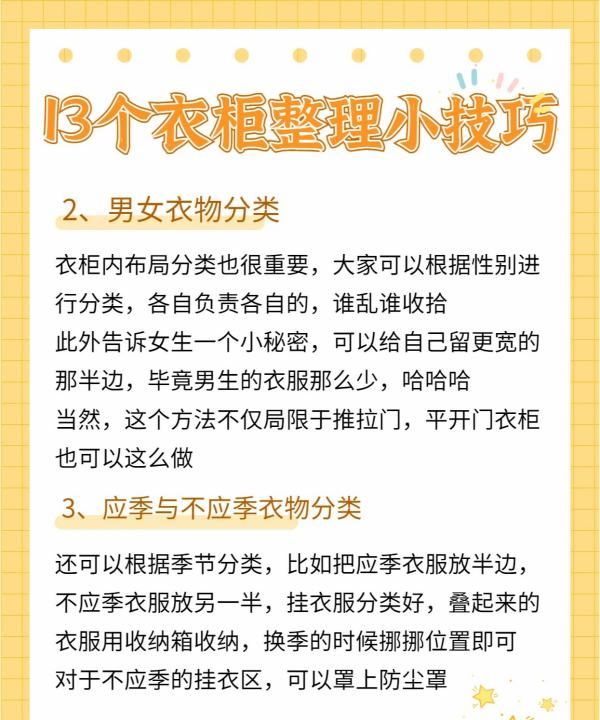 13个衣柜整理小技巧

2、男女衣物分类

衣柜内布局分类也很重要，大家可以根据性别进行分类，各自负责各自的，谁乱谁收拾
此外告诉女生一个小秘密，可以给自己留更宽的那半边，毕竟男生的衣服那么少，哈哈哈
当然，这个方法不仅局限于推拉门，平开门衣柜也可以这么做

3、应季与不应季衣物分类

还可以根据季节分类，比如把应季衣服放半边，不应季衣服放另一半，挂衣服分类好，叠起来的衣服用收纳箱收纳，换季的时候挪挪位置即可
对于不应季的挂衣区，可以罩上防尘罩